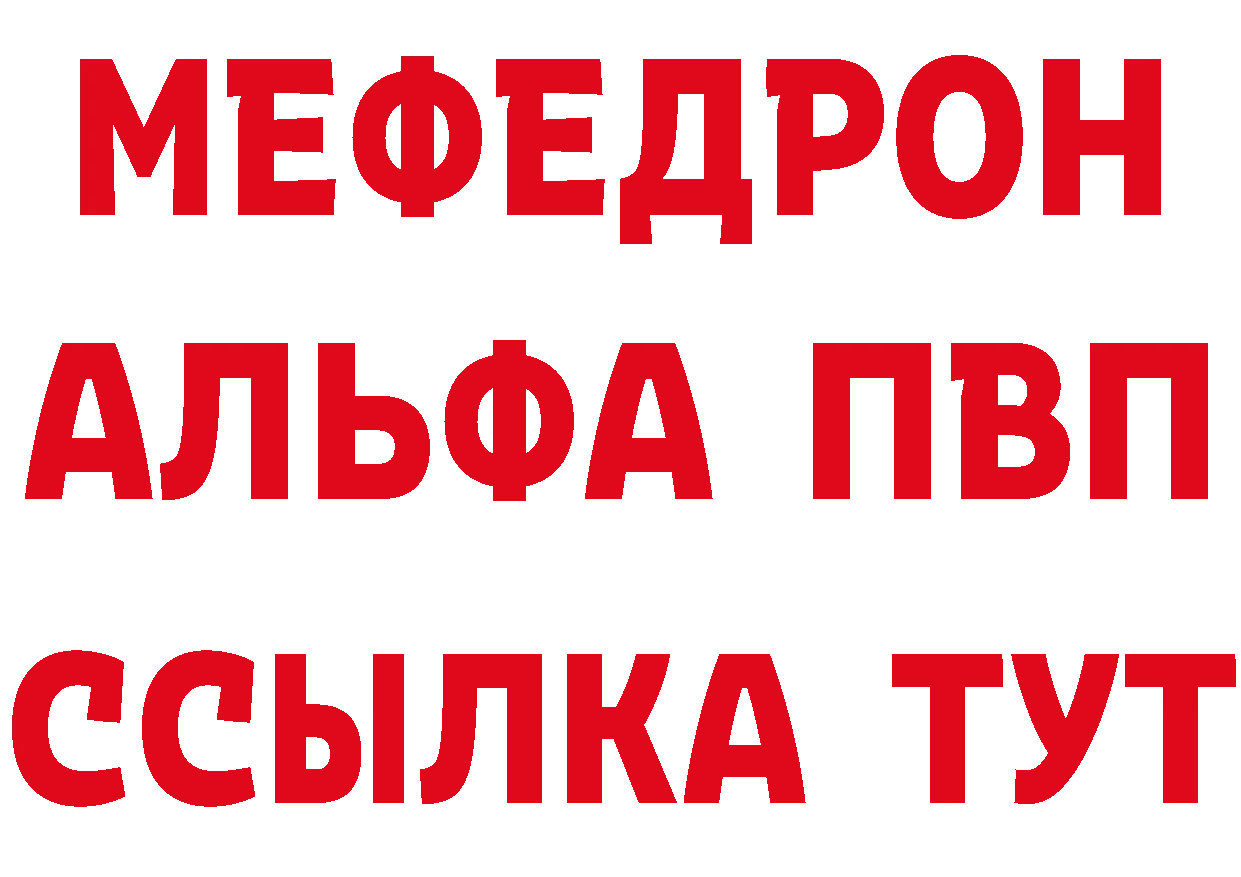 МЕФЕДРОН
АЛЬФА ПВП
ССЫЛКА ТУТ